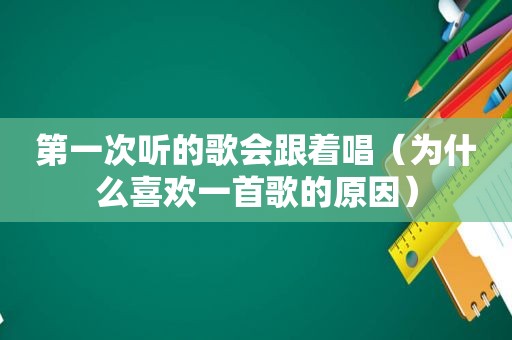 第一次听的歌会跟着唱（为什么喜欢一首歌的原因）